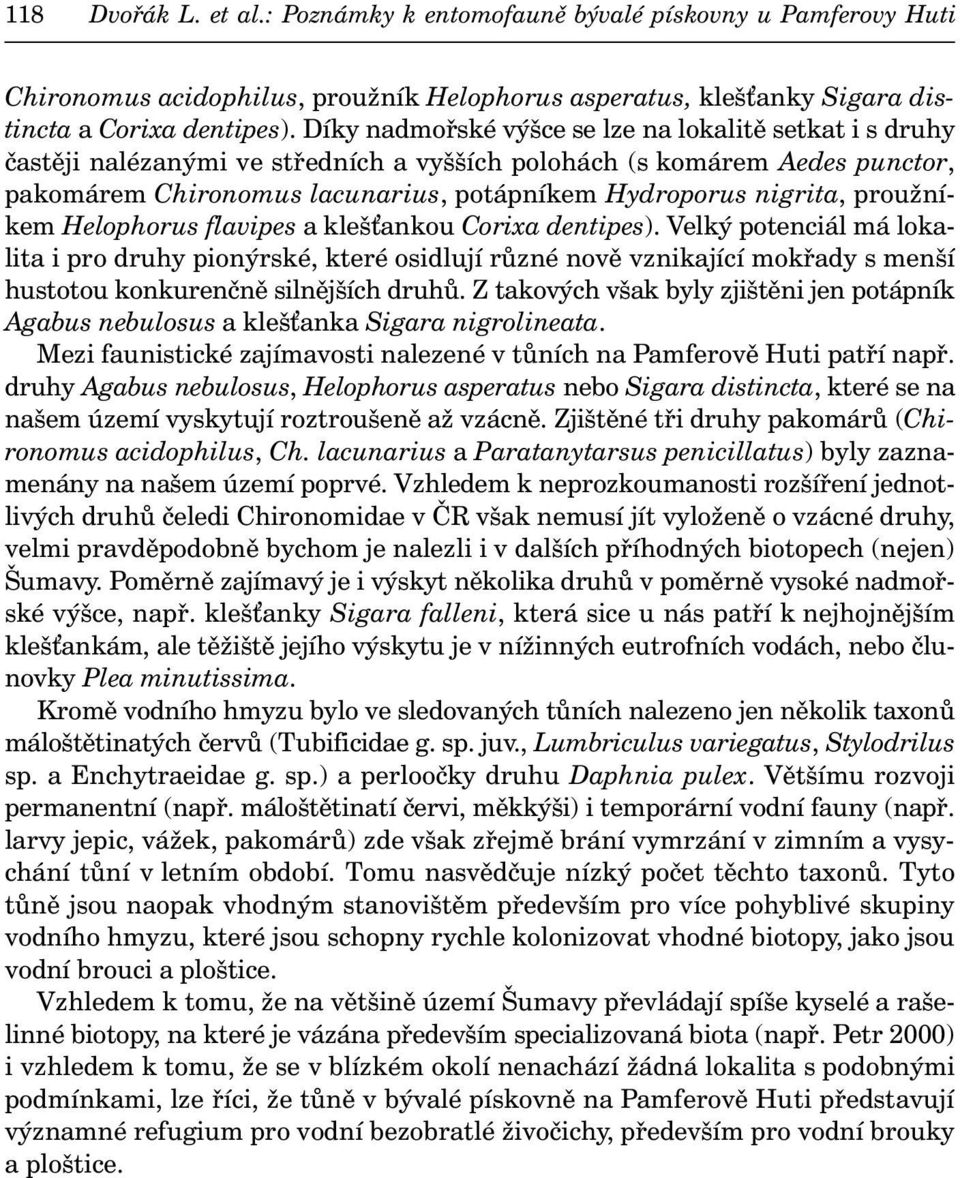 118 Dvořák L. et al.: Poznámky k entomofauně bývalé pískovny u Pamferovy Huti

Chironomus acidophilus, proužník Helophorus asperatus, klešťanky Sigara distincta a Corixa dentipes). Díky nadmořské výšce se lze na lokalitě setkat i s druhy častěji nalézanými ve středních a vyšších polohách (s komárem Aedes punctor, pakomárem Chironomus lacunarius, potápníkem Hydroporus nigrita, proužníkem Helophorus flavipes a klešťankou Corixa dentipes). Velký potenciál má lokalita i pro druhy pionýrské, které osidlují různé nově vznikající mokřady s menší hustotou konkurenčně silnějších druhů. Z takových však byly zjištěni jen potápník Agabus nebulosus a klešťanka Sigara nigrolineata.

Mezi faunistické zajímavosti nalezené v tůních na Pamferově Huti patří např. druhy Agabus nebulosus, Helophorus asperatus nebo Sigara distincta, které se na našem území vyskytují roztroušeně až vzácně. Zjištěné tři druhy pakomárů (Chironomus acidophilus, Ch. lacunarius a Paratanytarsus penicillatus) byly zaznamenány na našem území poprvé. Vzhledem k neprozkoumanosti rozšíření jednotlivých druhů čeledi Chironomidae v ČR však nemusí jít vyloženě o vzácné druhy, velmi pravděpodobně bychom je nalezli i v dalších příhodných biotopech (nejen) Šumavy. Poměrně zajímavý je i výskyt několika druhů v poměrně vysoké nadmořské výšce, např. klešťanky Sigara falleni, která sice u nás patří k nejhojnějším klešťankám, ale těžiště jejího výskytu je v nížinných eutrofních vodách, nebo člunovky Plea minutissima.

Kromě vodního hmyzu bylo ve sledovaných tůních nalezeno jen několik taxonů máloštětinatých červů (Tubificidae g. sp. juv., Lumbriculus variegatus, Stylodrilus sp. a Enchytraeidae g. sp.) a perloočky druhu Daphnia pulex. Většímu rozvoji permanentní (např. máloštětinatí červi, měkkýši) i temporární vodní fauny (např. larvy jepic, vážek, pakomárů) zde však zřejmě brání vymrzání v zimním a vysychání tůní v letním období. Tomu nasvědčuje nízký počet těchto taxonů. Tyto tůně jsou naopak vhodným stanovištěm především pro více pohyblivé skupiny vodního hmyzu, které jsou schopny rychle kolonizovat vhodné biotopy, jako jsou vodní brouci a ploštice.

Vzhledem k tomu, že na většině území Šumavy převládají spíše kyselé a rašelinné biotopy, na které je vázána především specializovaná biota (např. Petr 2000) i vzhledem k tomu, že se v blízkém okolí nenachází žádná lokalita s podobnými podmínkami, lze říci, že tůně v bývalé pískovně na Pamferově Huti představují významné refugium pro vodní bezobratlé živočichy, především pro vodní brouky a ploštice.